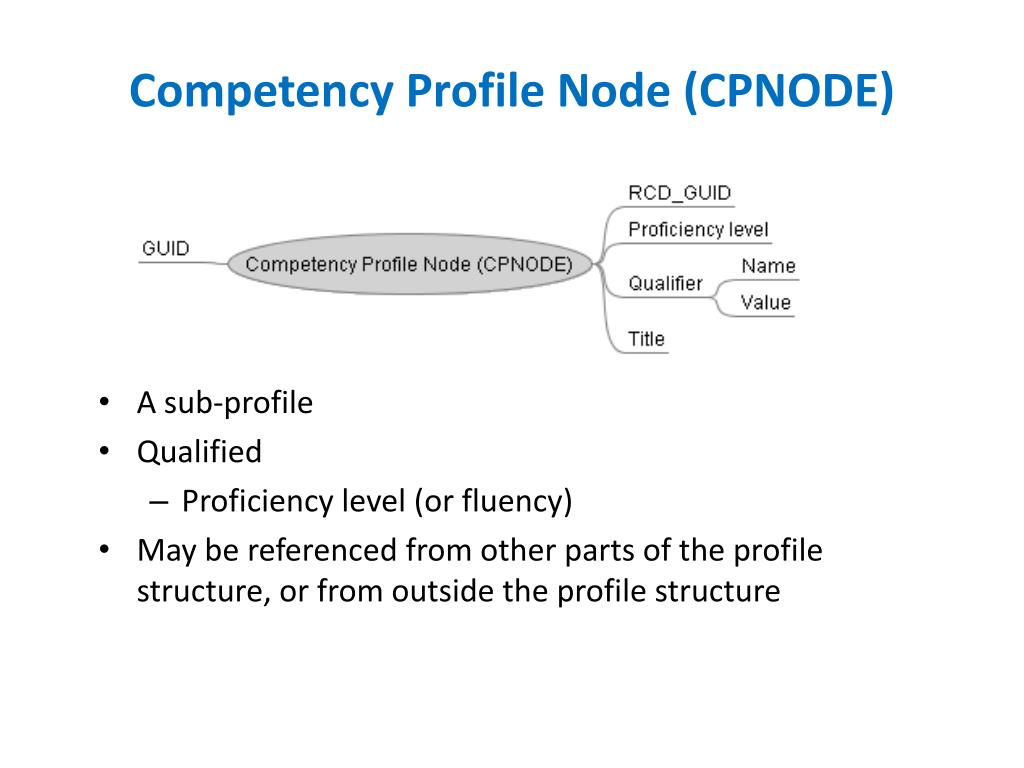 Competency Profile Node (CPNODE)

GUID

Competency Profile Node (CPNODE)

RCD_GUID

Proficiency level

Qualifier

Name

Value

Title

• A sub-profile
• Qualified
– Proficiency level (or fluency)
• May be referenced from other parts of the profile structure, or from outside the profile structure